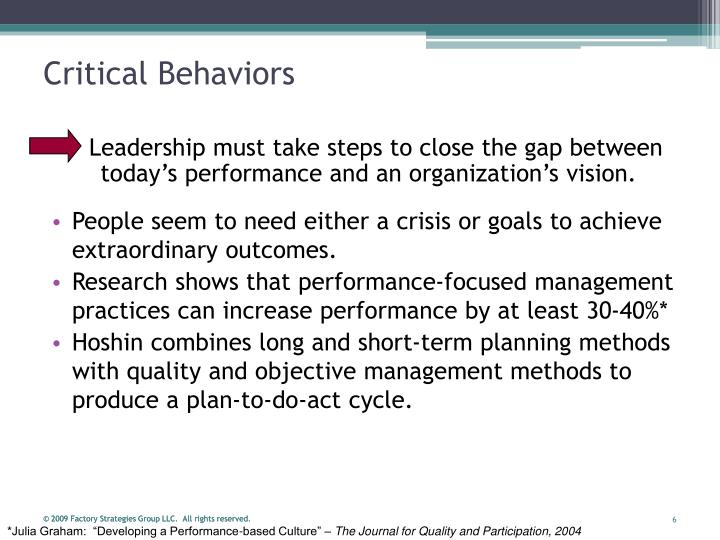 Critical Behaviors

Leadership must take steps to close the gap between today’s performance and an organization’s vision.

• People seem to need either a crisis or goals to achieve extraordinary outcomes.
• Research shows that performance-focused management practices can increase performance by at least 30-40%*
• Hoshin combines long and short-term planning methods with quality and objective management methods to produce a plan-to-do-act cycle.

© 2009 Factory Strategies Group LLC. All rights reserved.

6

*Julia Graham: “Developing a Performance-based Culture” – The Journal for Quality and Participation, 2004